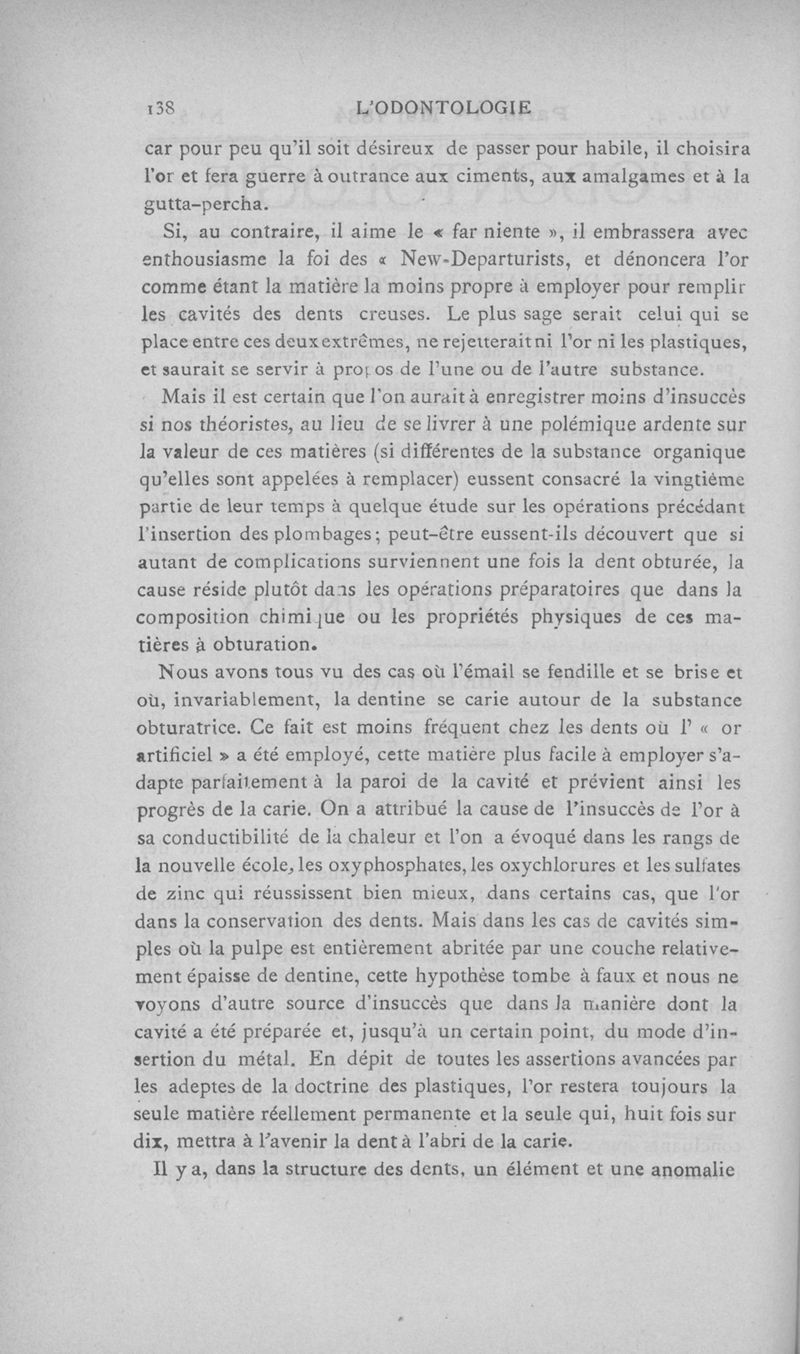 138 L'ODONTOLOGIE

car pour peu qu'il soit désireux de passer pour habile, il choisira l'or et fera guerre à outrance aux ciments, aux amalgames et à la gutta-percha.

Si, au contraire, il aime le « far niente », il embrassera avec enthousiasme la foi des « New-Departurists, et dénoncera l'or comme étant la matière la moins propre à employer pour remplir les cavités des dents creuses. Le plus sage serait celui qui se place entre ces deux extrêmes, ne rejetterait ni l'or ni les plastiques, et saurait se servir à propos de l'une ou de l'autre substance.

Mais il est certain que l'on aurait à enregistrer moins d'insuccès si nos théoristes, au lieu de se livrer à une polémique ardente sur la valeur de ces matières (si différentes de la substance organique qu'elles sont appelées à remplacer) eussent consacré la vingtième partie de leur temps à quelque étude sur les opérations précédant l'insertion des plombages; peut-être eussent-ils découvert que si autant de complications surviennent une fois la dent obturée, la cause réside plutôt dans les opérations préparatoires que dans la composition chimique ou les propriétés physiques de ces matières à obturation.

Nous avons tous vu des cas où l'émail se fendille et se brise et où, invariablement, la dentine se carie autour de la substance obturatrice. Ce fait est moins fréquent chez les dents où l' « or artificiel » a été employé, cette matière plus facile à employer s'adapte parfaitement à la paroi de la cavité et prévient ainsi les progrès de la carie. On a attribué la cause de l'insuccès de l'or à sa conductibilité de la chaleur et l'on a évoqué dans les rangs de la nouvelle école, les oxyphosphates, les oxychlorures et les sulfates de zinc qui réussissent bien mieux, dans certains cas, que l'or dans la conservation des dents. Mais dans les cas de cavités simples où la pulpe est entièrement abritée par une couche relativement épaisse de dentine, cette hypothèse tombe à faux et nous ne voyons d'autre source d'insuccès que dans la manière dont la cavité a été préparée et, jusqu'à un certain point, du mode d'insertion du métal. En dépit de toutes les assertions avancées par les adeptes de la doctrine des plastiques, l'or restera toujours la seule matière réellement permanente et la seule qui, huit fois sur dix, mettra à l'avenir la dent à l'abri de la carie.

Il y a, dans la structure des dents, un élément et une anomalie